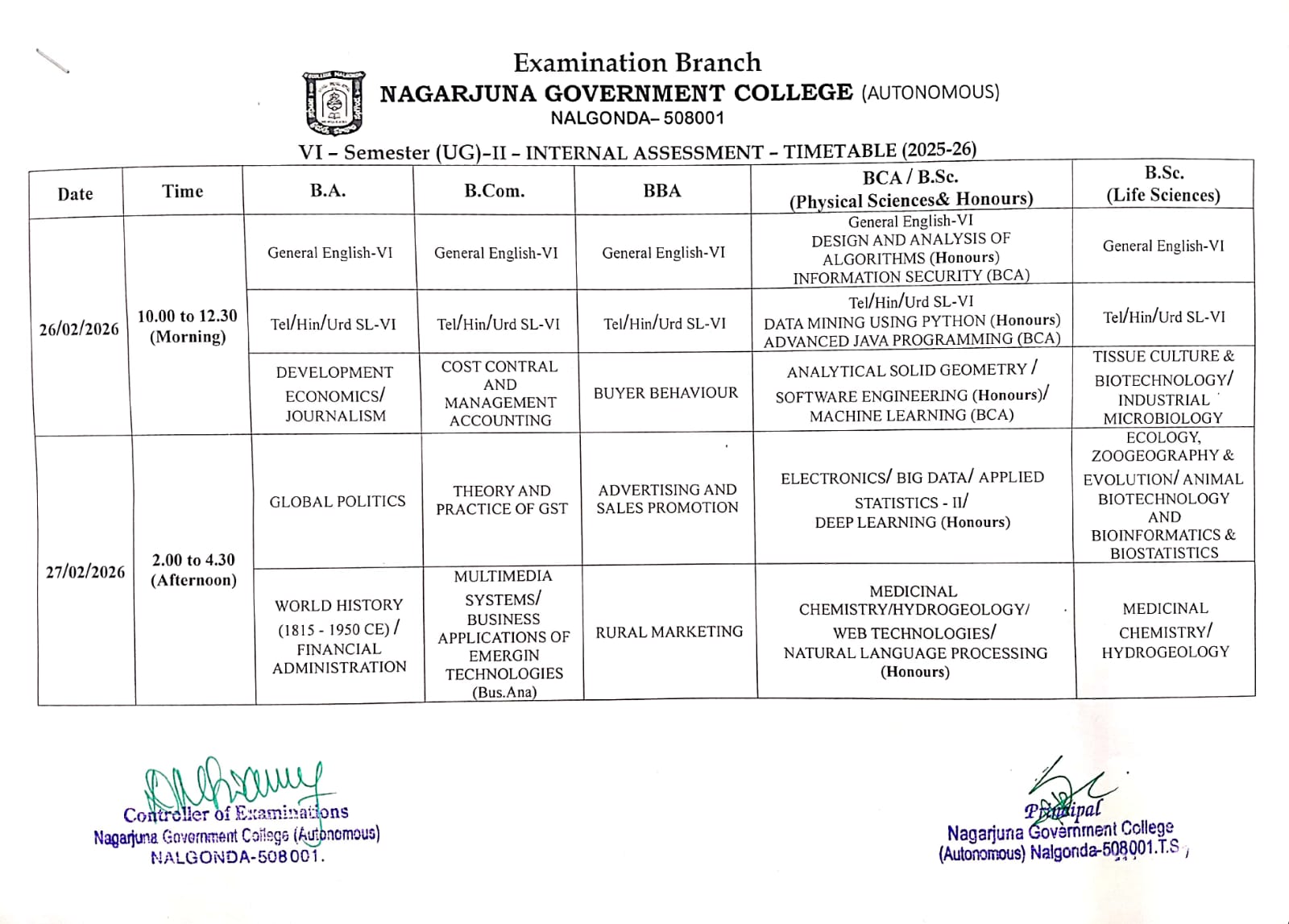 Examination Branch
NAGARJUNA GOVERNMENT COLLEGE (AUTONOMOUS)
NALGONDA– 508001

VI – Semester (UG)-II – INTERNAL ASSESSMENT – TIMETABLE (2025-26)

| Date | Time | B.A. | B.Com. | BBA | BCA / B.Sc. (Physical Sciences& Honours) | B.Sc. (Life Sciences) |
|---|---|---|---|---|---|---|
| 26/02/2026 | 10.00 to 12.30 (Morning) | General English-VI | General English-VI | General English-VI | General English-VI DESIGN AND ANALYSIS OF ALGORITHMS (Honours) INFORMATION SECURITY (BCA) | General English-VI |
| | | Tel/Hin/Urd SL-VI | Tel/Hin/Urd SL-VI | Tel/Hin/Urd SL-VI | Tel/Hin/Urd SL-VI DATA MINING USING PYTHON (Honours) ADVANCED JAVA PROGRAMMING (BCA) | Tel/Hin/Urd SL-VI |
| | | DEVELOPMENT ECONOMICS/ JOURNALISM | COST CONTRAL AND MANAGEMENT ACCOUNTING | BUYER BEHAVIOUR | ANALYTICAL SOLID GEOMETRY / SOFTWARE ENGINEERING (Honours)/ MACHINE LEARNING (BCA) | TISSUE CULTURE & BIOTECHNOLOGY/ INDUSTRIAL MICROBIOLOGY |
| 27/02/2026 | 2.00 to 4.30 (Afternoon) | GLOBAL POLITICS | THEORY AND PRACTICE OF GST | ADVERTISING AND SALES PROMOTION | ELECTRONICS/ BIG DATA/ APPLIED STATISTICS - II/ DEEP LEARNING (Honours) | ECOLOGY, ZOOGEOGRAPHY & EVOLUTION/ ANIMAL BIOTECHNOLOGY AND BIOINFORMATICS & BIOSTATISTICS |
| | | WORLD HISTORY (1815 - 1950 CE) / FINANCIAL ADMINISTRATION | MULTIMEDIA SYSTEMS/ BUSINESS APPLICATIONS OF EMERGIN TECHNOLOGIES (Bus.Ana) | RURAL MARKETING | MEDICINAL CHEMISTRY/HYDROGEOLOGY/ WEB TECHNOLOGIES/ NATURAL LANGUAGE PROCESSING (Honours) | MEDICINAL CHEMISTRY/ HYDROGEOLOGY |

Controller of Examinations
Nagarjuna Government College (Autonomous)
NALGONDA-508001.

Principal
Nagarjuna Government College
(Autonomous) Nalgonda-508001.T.S